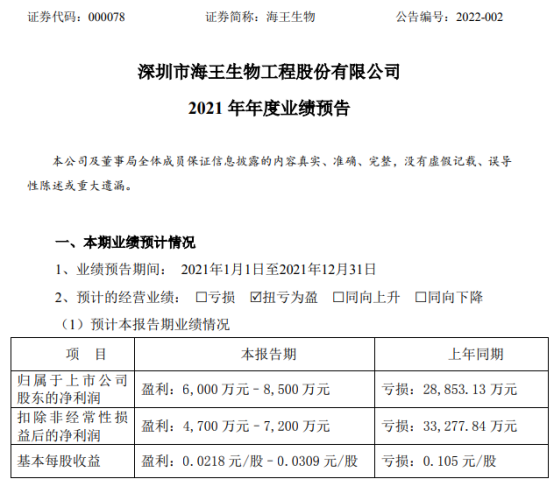 证券代码：000078　　　　证券简称：海王生物　　　　公告编号：2022-002

深圳市海王生物工程股份有限公司

2021 年年度业绩预告

本公司及董事局全体成员保证信息披露的内容真实、准确、完整，没有虚假记载、误导性陈述或重大遗漏。

一、本期业绩预计情况

1、业绩预告期间：　2021年1月1日至2021年12月31日

2、预计的经营业绩：　☐亏损　☑扭亏为盈　☐同向上升　☐同向下降

（1）预计本报告期业绩情况

| 项　目 | 本报告期 | 上年同期 |
|---|---|---|
| 归属于上市公司股东的净利润 | 盈利：6,000 万元－8,500 万元 | 亏损：28,853.13 万元 |
| 扣除非经常性损益后的净利润 | 盈利：4,700 万元－7,200 万元 | 亏损：33,277.84 万元 |
| 基本每股收益 | 盈利：0.0218 元/股－0.0309 元/股 | 亏损：0.105 元/股 |